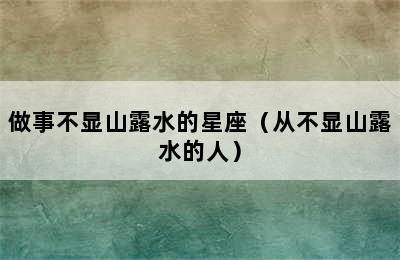 做事不显山露水的星座（从不显山露水的人）